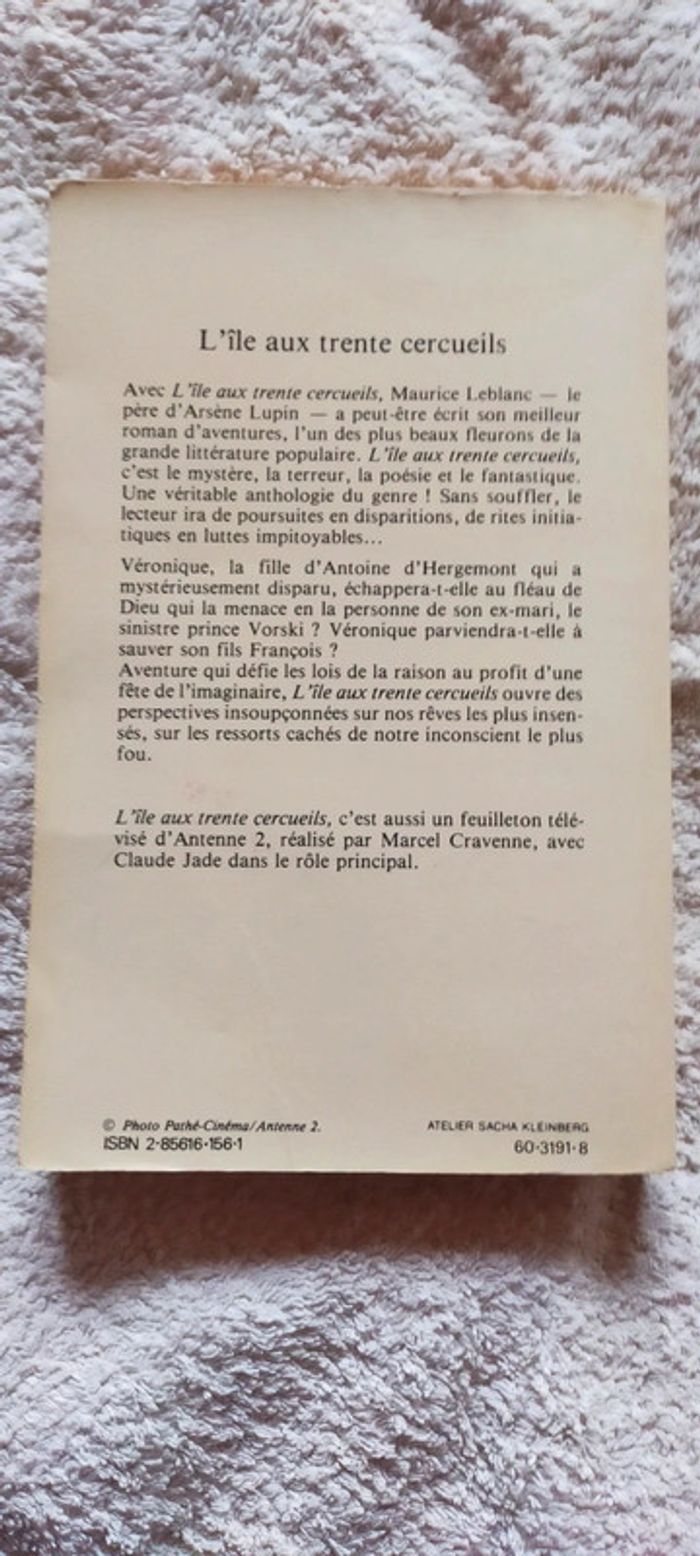 L'île aux trente cercueils

Avec L'île aux trente cercueils, Maurice Leblanc — le père d'Arsène Lupin — a peut-être écrit son meilleur roman d'aventures, l'un des plus beaux fleurons de la grande littérature populaire. L'île aux trente cercueils, c'est le mystère, la terreur, la poésie et le fantastique. Une véritable anthologie du genre ! Sans souffler, le lecteur ira de poursuites en disparitions, de rites initiatiques en luttes impitoyables...

Véronique, la fille d'Antoine d'Hergemont qui a mystérieusement disparu, échappera-t-elle au fléau de Dieu qui la menace en la personne de son ex-mari, le sinistre prince Vorski ? Véronique parviendra-t-elle à sauver son fils François ?
Aventure qui défie les lois de la raison au profit d'une fête de l'imaginaire, L'île aux trente cercueils ouvre des perspectives insoupçonnées sur nos rêves les plus insensés, sur les ressorts cachés de notre inconscient le plus fou.

L'île aux trente cercueils, c'est aussi un feuilleton télévisé d'Antenne 2, réalisé par Marcel Cravenne, avec Claude Jade dans le rôle principal.

© Photo Pathé-Cinéma/Antenne 2.
ISBN 2-85616-156-1

ATELIER SACHA KLEINBERG
60-3191-8